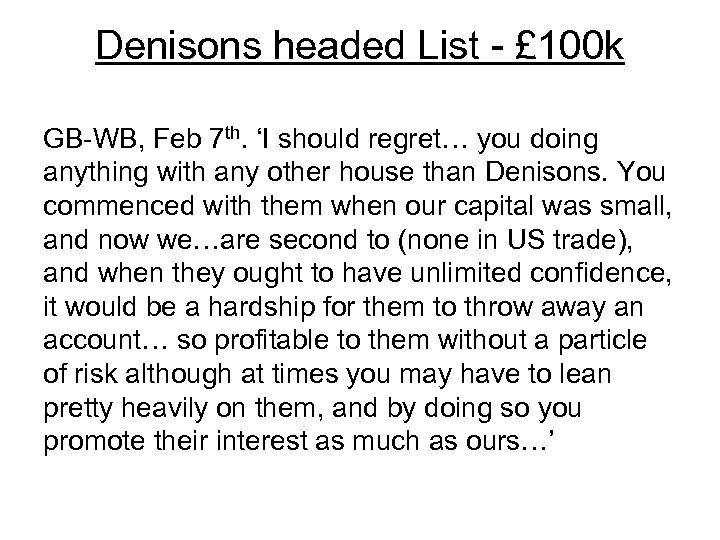 Denisons headed List - £100k

GB-WB, Feb 7th. 'I should regret… you doing anything with any other house than Denisons. You commenced with them when our capital was small, and now we…are second to (none in US trade), and when they ought to have unlimited confidence, it would be a hardship for them to throw away an account… so profitable to them without a particle of risk although at times you may have to lean pretty heavily on them, and by doing so you promote their interest as much as ours…'